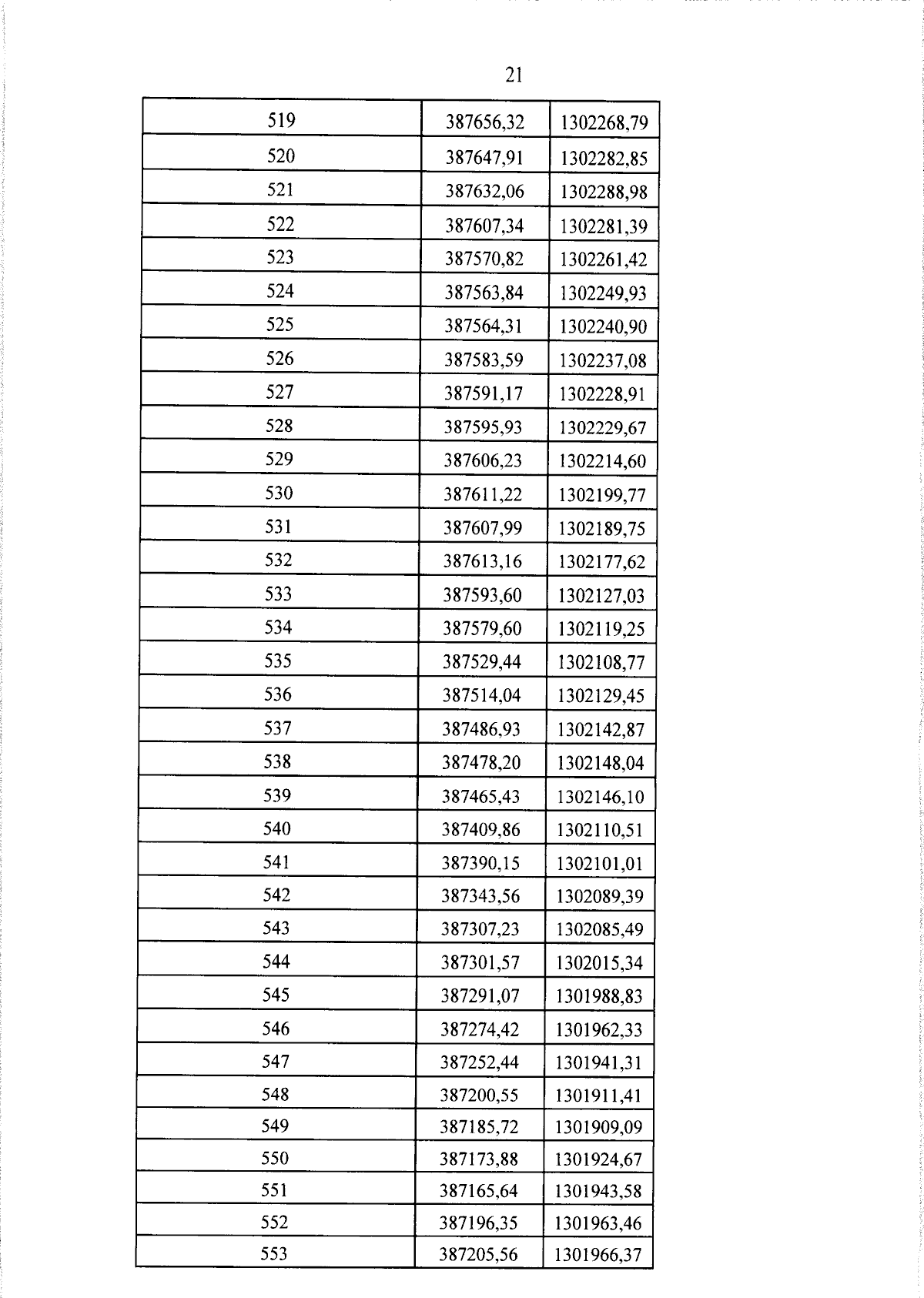 21

| 519 | 387656,32 | 1302268,79 |
|---|---|---|
| 520 | 387647,91 | 1302282,85 |
| 521 | 387632,06 | 1302288,98 |
| 522 | 387607,34 | 1302281,39 |
| 523 | 387570,82 | 1302261,42 |
| 524 | 387563,84 | 1302249,93 |
| 525 | 387564,31 | 1302240,90 |
| 526 | 387583,59 | 1302237,08 |
| 527 | 387591,17 | 1302228,91 |
| 528 | 387595,93 | 1302229,67 |
| 529 | 387606,23 | 1302214,60 |
| 530 | 387611,22 | 1302199,77 |
| 531 | 387607,99 | 1302189,75 |
| 532 | 387613,16 | 1302177,62 |
| 533 | 387593,60 | 1302127,03 |
| 534 | 387579,60 | 1302119,25 |
| 535 | 387529,44 | 1302108,77 |
| 536 | 387514,04 | 1302129,45 |
| 537 | 387486,93 | 1302142,87 |
| 538 | 387478,20 | 1302148,04 |
| 539 | 387465,43 | 1302146,10 |
| 540 | 387409,86 | 1302110,51 |
| 541 | 387390,15 | 1302101,01 |
| 542 | 387343,56 | 1302089,39 |
| 543 | 387307,23 | 1302085,49 |
| 544 | 387301,57 | 1302015,34 |
| 545 | 387291,07 | 1301988,83 |
| 546 | 387274,42 | 1301962,33 |
| 547 | 387252,44 | 1301941,31 |
| 548 | 387200,55 | 1301911,41 |
| 549 | 387185,72 | 1301909,09 |
| 550 | 387173,88 | 1301924,67 |
| 551 | 387165,64 | 1301943,58 |
| 552 | 387196,35 | 1301963,46 |
| 553 | 387205,56 | 1301966,37 |